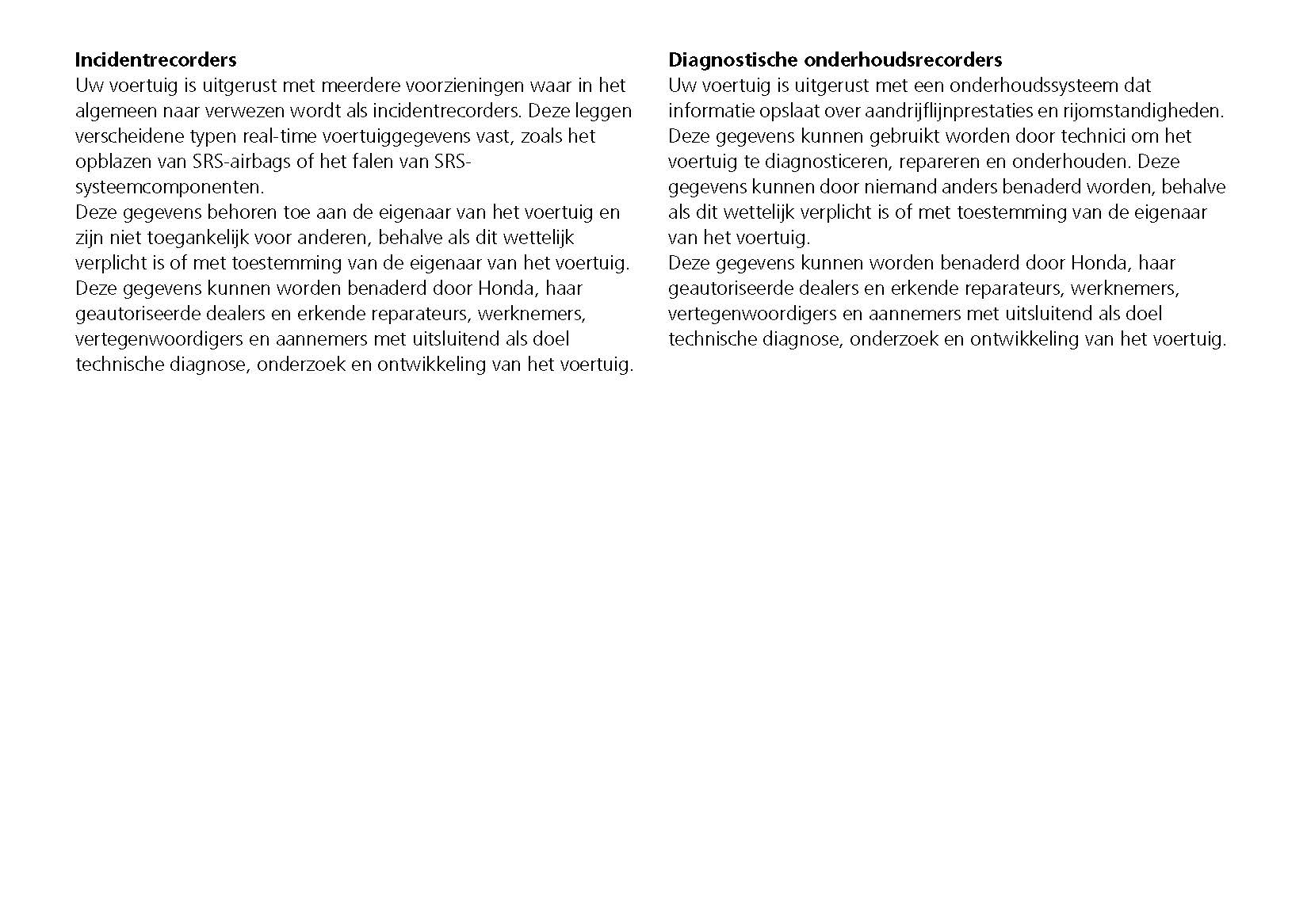 **Incidentrecorders**
Uw voertuig is uitgerust met meerdere voorzieningen waar in het algemeen naar verwezen wordt als incidentrecorders. Deze leggen verscheidene typen real-time voertuiggegevens vast, zoals het opblazen van SRS-airbags of het falen van SRS-systeemcomponenten.
Deze gegevens behoren toe aan de eigenaar van het voertuig en zijn niet toegankelijk voor anderen, behalve als dit wettelijk verplicht is of met toestemming van de eigenaar van het voertuig.
Deze gegevens kunnen worden benaderd door Honda, haar geautoriseerde dealers en erkende reparateurs, werknemers, vertegenwoordigers en aannemers met uitsluitend als doel technische diagnose, onderzoek en ontwikkeling van het voertuig.

**Diagnostische onderhoudsrecorders**
Uw voertuig is uitgerust met een onderhoudssysteem dat informatie opslaat over aandrijflijnprestaties en rijomstandigheden.
Deze gegevens kunnen gebruikt worden door technici om het voertuig te diagnosticeren, repareren en onderhouden. Deze gegevens kunnen door niemand anders benaderd worden, behalve als dit wettelijk verplicht is of met toestemming van de eigenaar van het voertuig.
Deze gegevens kunnen worden benaderd door Honda, haar geautoriseerde dealers en erkende reparateurs, werknemers, vertegenwoordigers en aannemers met uitsluitend als doel technische diagnose, onderzoek en ontwikkeling van het voertuig.